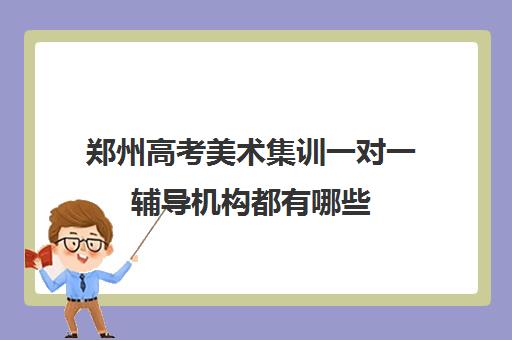 郑州高考美术集训一对一辅导机构都有哪些